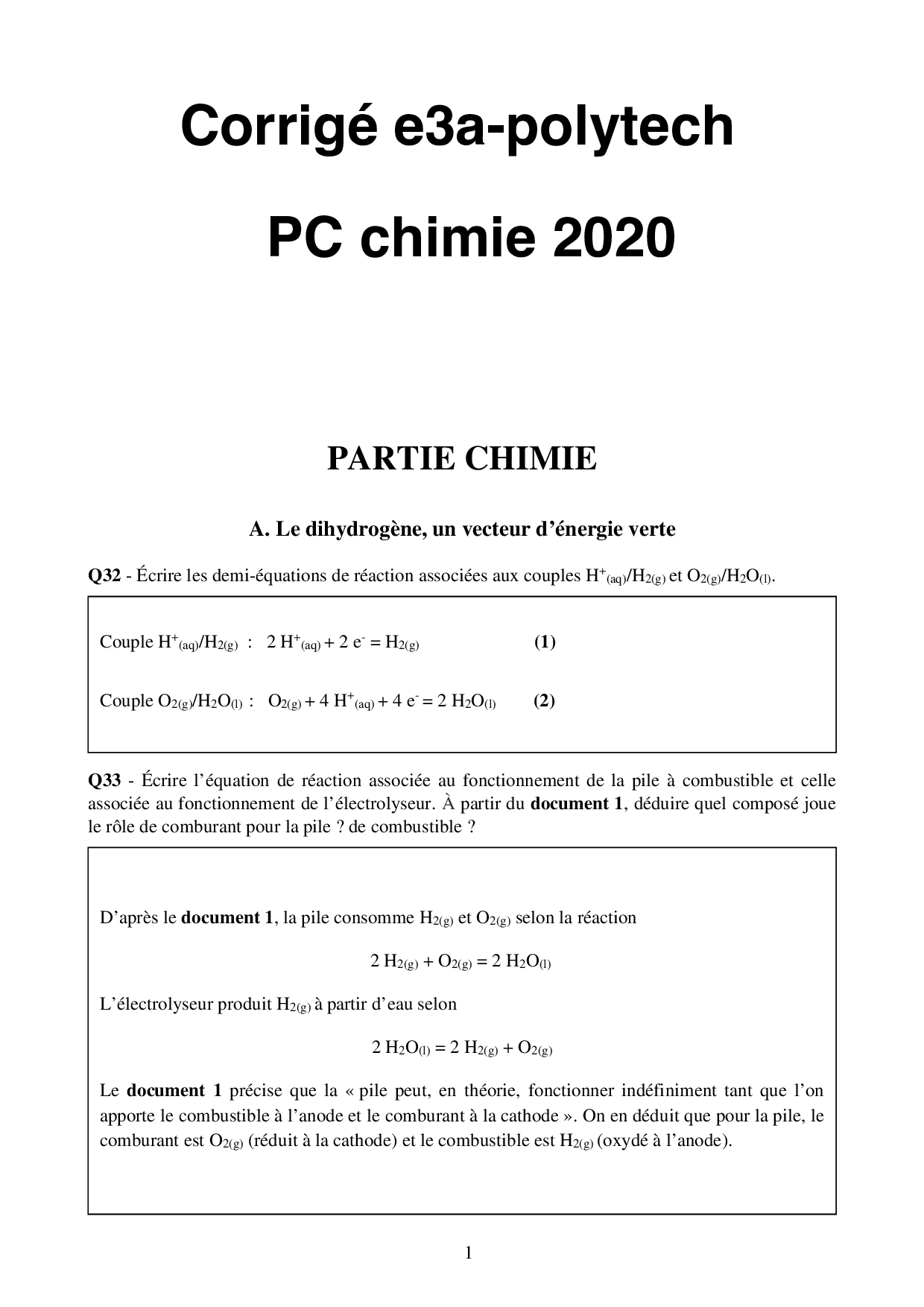 Corrigé e3a-polytech

PC chimie 2020

PARTIE CHIMIE

A. Le dihydrogène, un vecteur d'énergie verte

Q32 - Écrire les demi-équations de réaction associées aux couples $H^+_{(aq)}/H_{2(g)}$ et $O_{2(g)}/H_2O_{(l)}$.

Couple $H^+_{(aq)}/H_{2(g)}$ : $2\ H^+_{(aq)} + 2\ e^- = H_{2(g)}$ (1)

Couple $O_{2(g)}/H_2O_{(l)}$ : $O_{2(g)} + 4\ H^+_{(aq)} + 4\ e^- = 2\ H_2O_{(l)}$ (2)

Q33 - Écrire l'équation de réaction associée au fonctionnement de la pile à combustible et celle associée au fonctionnement de l'électrolyseur. À partir du document 1, déduire quel composé joue le rôle de comburant pour la pile ? de combustible ?

D'après le document 1, la pile consomme $H_{2(g)}$ et $O_{2(g)}$ selon la réaction

$2\ H_{2(g)} + O_{2(g)} = 2\ H_2O_{(l)}$

L'électrolyseur produit $H_{2(g)}$ à partir d'eau selon

$2\ H_2O_{(l)} = 2\ H_{2(g)} + O_{2(g)}$

Le document 1 précise que la « pile peut, en théorie, fonctionner indéfiniment tant que l'on apporte le combustible à l'anode et le comburant à la cathode ». On en déduit que pour la pile, le comburant est $O_{2(g)}$ (réduit à la cathode) et le combustible est $H_{2(g)}$ (oxydé à l'anode).

1